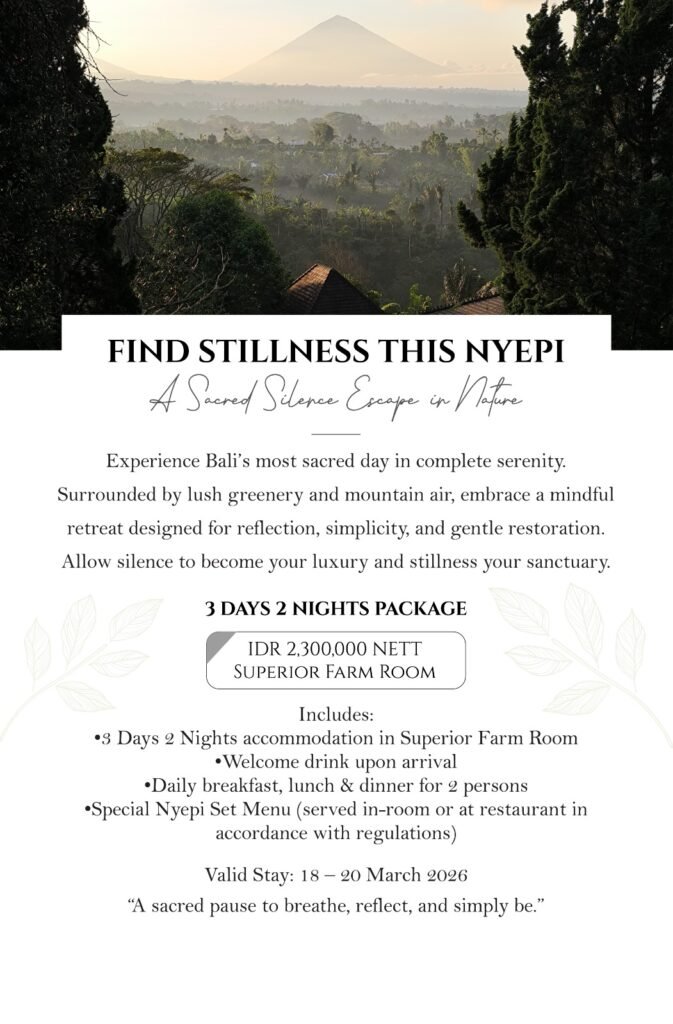 FIND STILLNESS THIS NYEPI

A Sacred Silence Escape in Nature

Experience Bali's most sacred day in complete serenity. Surrounded by lush greenery and mountain air, embrace a mindful retreat designed for reflection, simplicity, and gentle restoration. Allow silence to become your luxury and stillness your sanctuary.

3 DAYS 2 NIGHTS PACKAGE

IDR 2,300,000 NETT
Superior Farm Room

Includes:
•3 Days 2 Nights accommodation in Superior Farm Room
•Welcome drink upon arrival
•Daily breakfast, lunch & dinner for 2 persons
•Special Nyepi Set Menu (served in-room or at restaurant in accordance with regulations)

Valid Stay: 18 – 20 March 2026

"A sacred pause to breathe, reflect, and simply be."